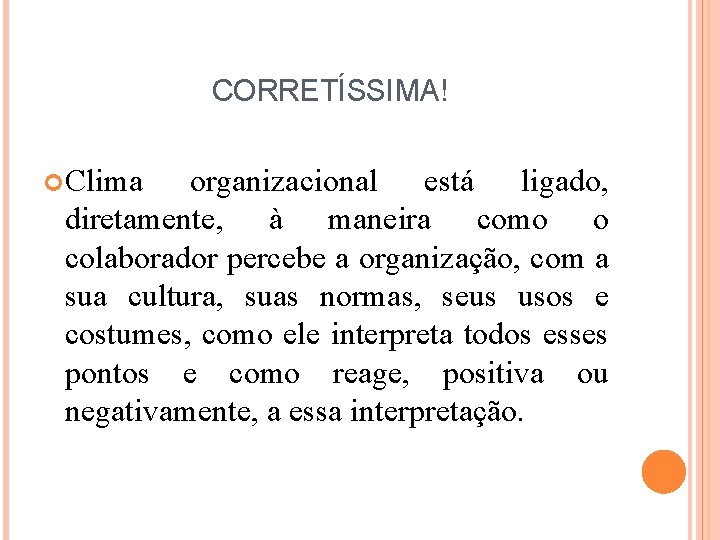 CORRETÍSSIMA!

Clima organizacional está ligado, diretamente, à maneira como o colaborador percebe a organização, com a sua cultura, suas normas, seus usos e costumes, como ele interpreta todos esses pontos e como reage, positiva ou negativamente, a essa interpretação.